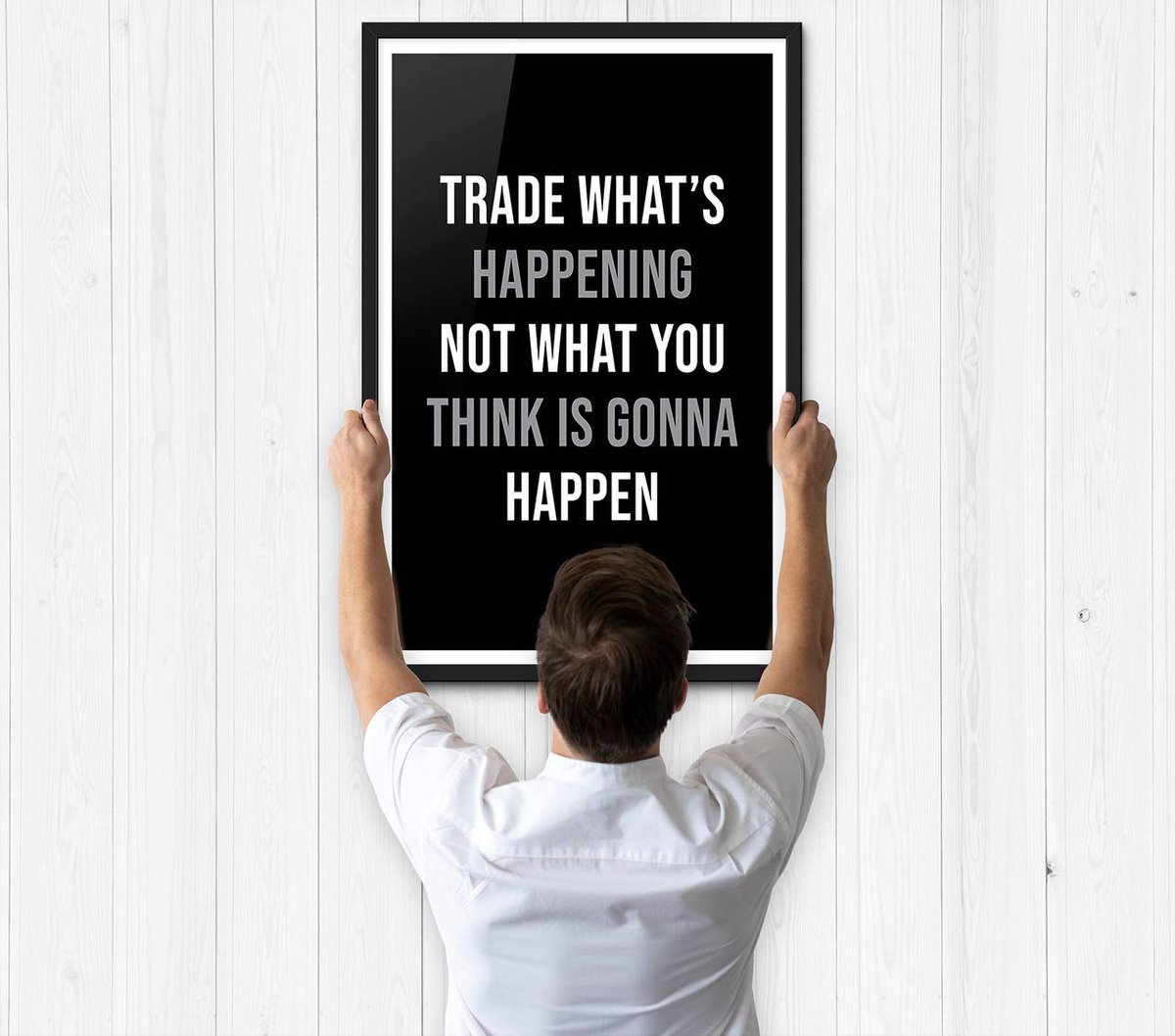 TRADE WHAT'S HAPPENING NOT WHAT YOU THINK IS GONNA HAPPEN